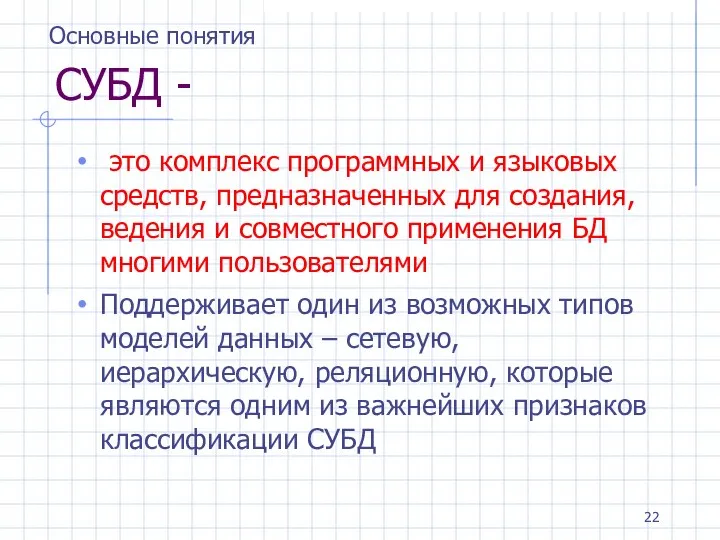 Основные понятия

СУБД -

• это комплекс программных и языковых средств, предназначенных для создания, ведения и совместного применения БД многими пользователями

• Поддерживает один из возможных типов моделей данных – сетевую, иерархическую, реляционную, которые являются одним из важнейших признаков классификации СУБД

22